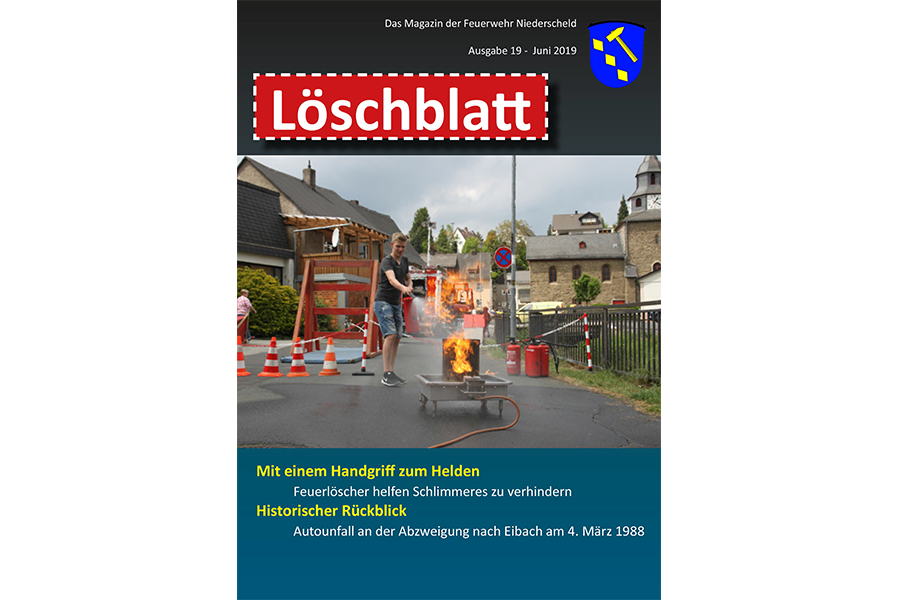 Das Magazin der Feuerwehr Niederscheld

Ausgabe 19 - Juni 2019

Löschblatt

Mit einem Handgriff zum Helden

Feuerlöscher helfen Schlimmeres zu verhindern

Historischer Rückblick

Autounfall an der Abzweigung nach Eibach am 4. März 1988